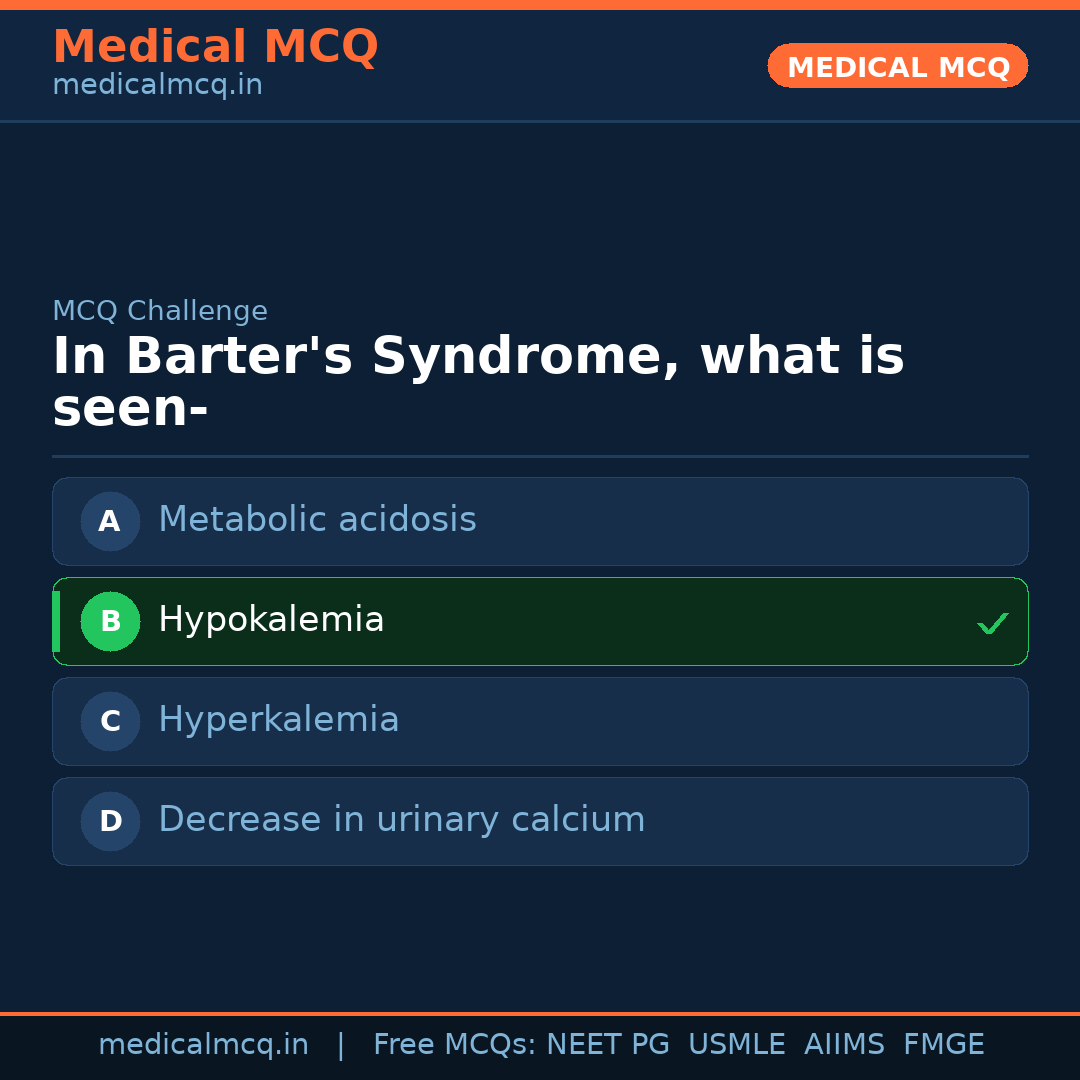 Medical MCQ
medicalmcq.in

MEDICAL MCQ

MCQ Challenge

In Barter's Syndrome, what is seen-

A Metabolic acidosis

B Hypokalemia ✓

C Hyperkalemia

D Decrease in urinary calcium

medicalmcq.in | Free MCQs: NEET PG USMLE AIIMS FMGE